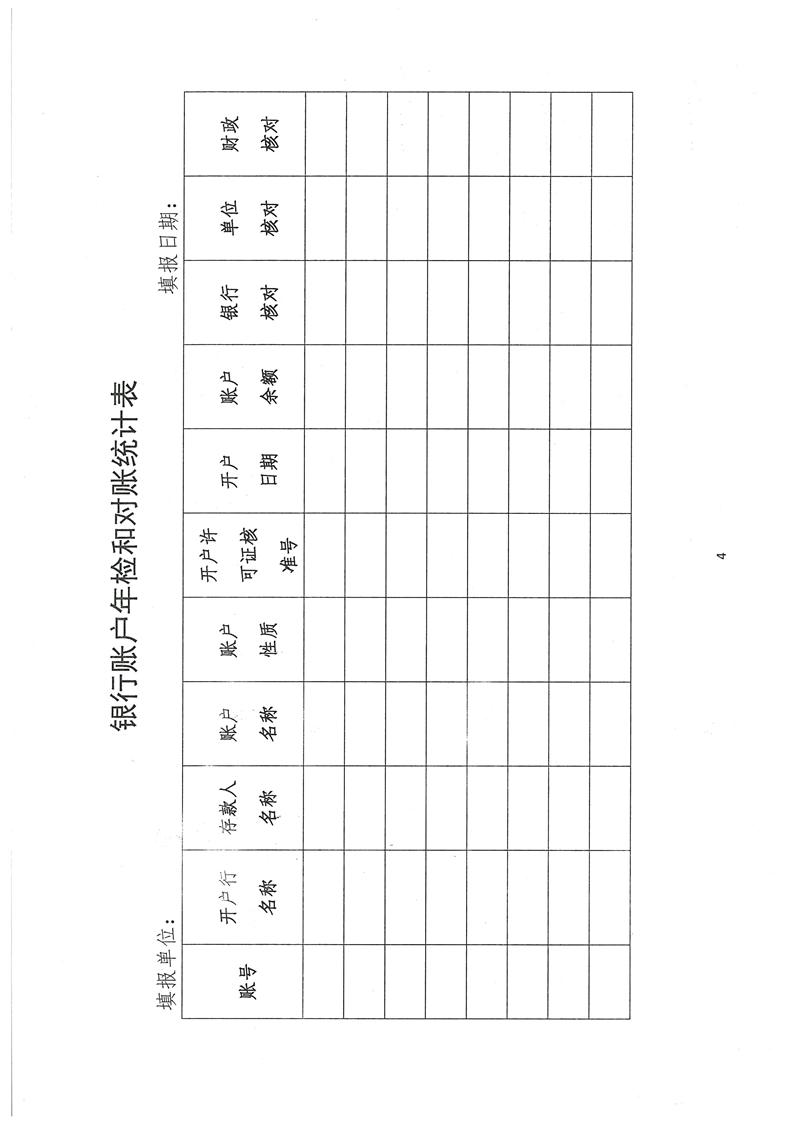 银行账户年检和对账统计表

填报单位：

填报日期：

| 账号 | 开户行名称 | 存款人名称 | 账户名称 | 账户性质 | 开户许可证核准号 | 开户日期 | 账户余额 | 银行核对 | 单位核对 | 财政核对 |
|---|---|---|---|---|---|---|---|---|---|---|
| | | | | | | | | | | |
| | | | | | | | | | | |
| | | | | | | | | | | |
| | | | | | | | | | | |
| | | | | | | | | | | |
| | | | | | | | | | | |
| | | | | | | | | | | |
| | | | | | | | | | | |

4